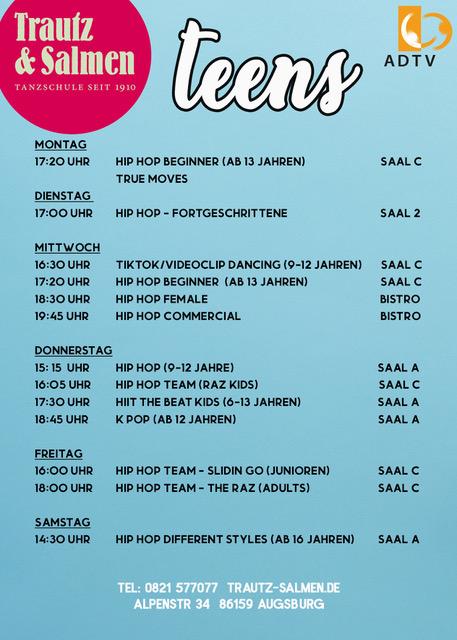 Trautz
& Salmen
TANZSCHULE SEIT 1910

teens

ADTV

MONTAG
17:20 UHR HIP HOP BEGINNER (AB 13 JAHREN) SAAL C
TRUE MOVES

DIENSTAG
17:00 UHR HIP HOP - FORTGESCHRITTENE SAAL 2

MITTWOCH
16:30 UHR TIKTOK/VIDEOCLIP DANCING (9-12 JAHREN) SAAL C
17:20 UHR HIP HOP BEGINNER (AB 13 JAHREN) SAAL C
18:30 UHR HIP HOP FEMALE BISTRO
19:45 UHR HIP HOP COMMERCIAL BISTRO

DONNERSTAG
15: 15 UHR HIP HOP (9-12 JAHRE) SAAL A
16:05 UHR HIP HOP TEAM (RAZ KIDS) SAAL C
17:30 UHR HIIT THE BEAT KIDS (6-13 JAHREN) SAAL A
18:45 UHR K POP (AB 12 JAHREN) SAAL A

FREITAG
16:00 UHR HIP HOP TEAM - SLIDIN GO (JUNIOREN) SAAL C
18:00 UHR HIP HOP TEAM - THE RAZ (ADULTS) SAAL C

SAMSTAG
14:30 UHR HIP HOP DIFFERENT STYLES (AB 16 JAHREN) SAAL A

TEL: 0821 577077 TRAUTZ-SALMEN.DE
ALPENSTR 34 86159 AUGSBURG